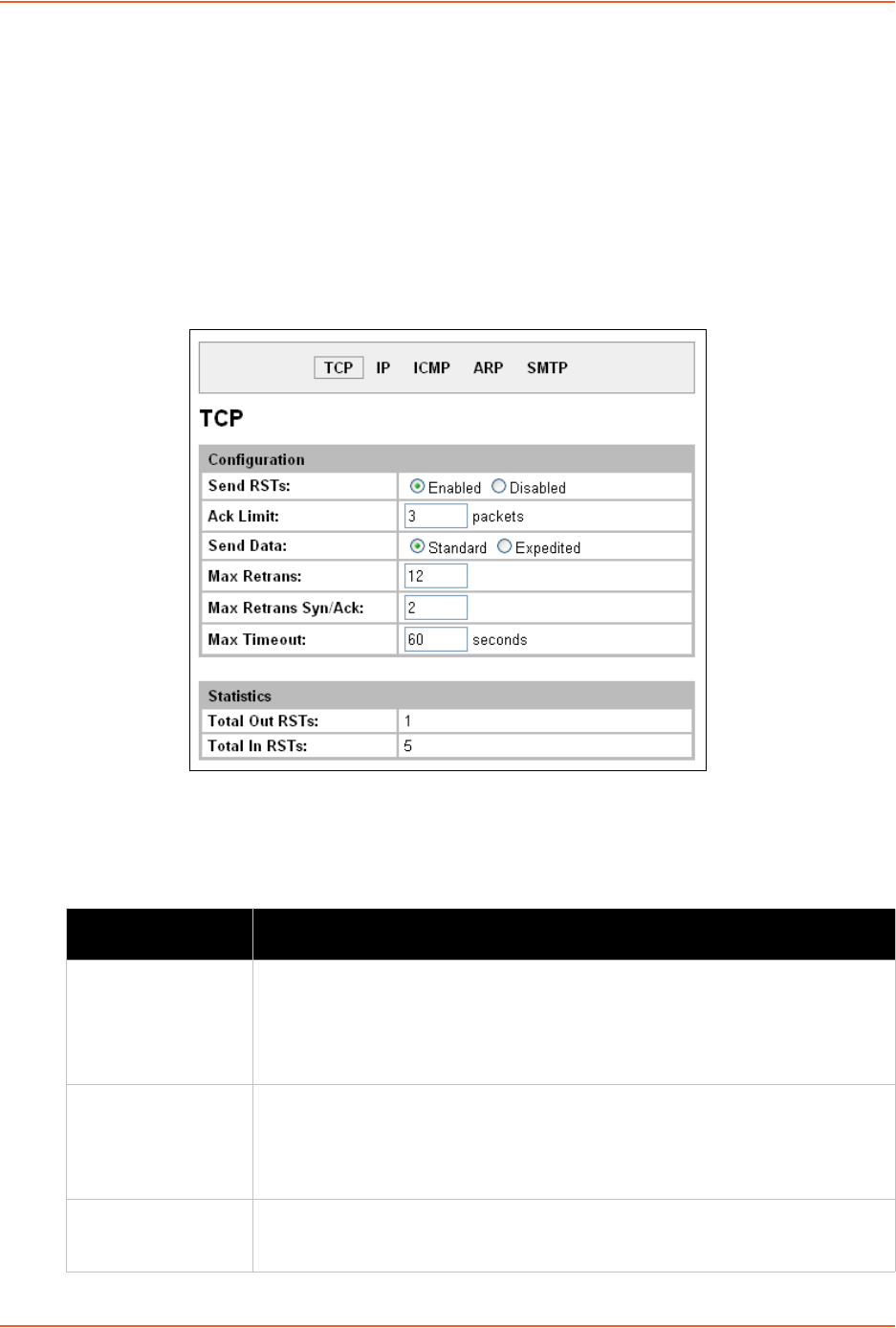 TCP IP ICMP ARP SMTP

TCP

| Configuration | |
|---|---|
| Send RSTs: | Enabled Disabled |
| Ack Limit: | 3 packets |
| Send Data: | Standard Expedited |
| Max Retrans: | 12 |
| Max Retrans Syn/Ack: | 2 |
| Max Timeout: | 60 seconds |

| Statistics | |
|---|---|
| Total Out RSTs: | 1 |
| Total In RSTs: | 5 |